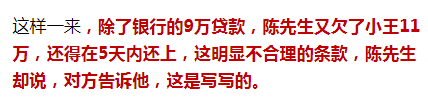 这样一来，除了银行的9万贷款，陈先生又欠了小王11万，还得在5天内还上，这明显不合理的条款，陈先生却说，对方告诉他，这是写写的。